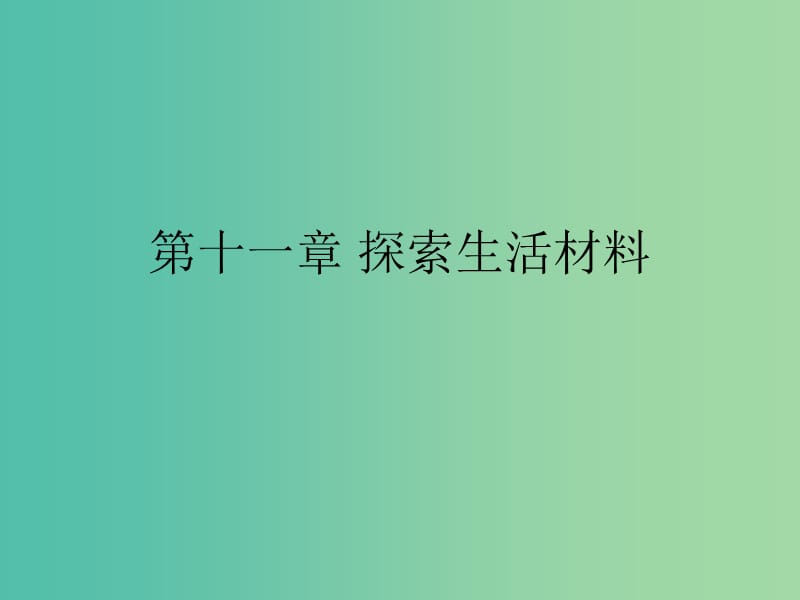 第十一章 探索生活材料